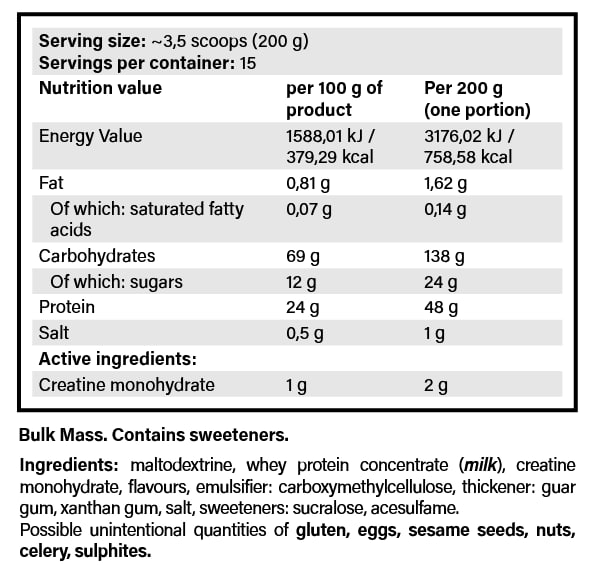 Serving size: ~3,5 scoops (200 g)
Servings per container: 15

| Nutrition value | per 100 g of product | Per 200 g (one portion) |
|---|---|---|
| Energy Value | 1588,01 kJ / 379,29 kcal | 3176,02 kJ / 758,58 kcal |
| Fat | 0,81 g | 1,62 g |
| Of which: saturated fatty acids | 0,07 g | 0,14 g |
| Carbohydrates | 69 g | 138 g |
| Of which: sugars | 12 g | 24 g |
| Protein | 24 g | 48 g |
| Salt | 0,5 g | 1 g |
| Active ingredients: | | |
| Creatine monohydrate | 1 g | 2 g |

Bulk Mass. Contains sweeteners.

Ingredients: maltodextrine, whey protein concentrate (milk), creatine monohydrate, flavours, emulsifier: carboxymethylcellulose, thickener: guar gum, xanthan gum, salt, sweeteners: sucralose, acesulfame.
Possible unintentional quantities of gluten, eggs, sesame seeds, nuts, celery, sulphites.